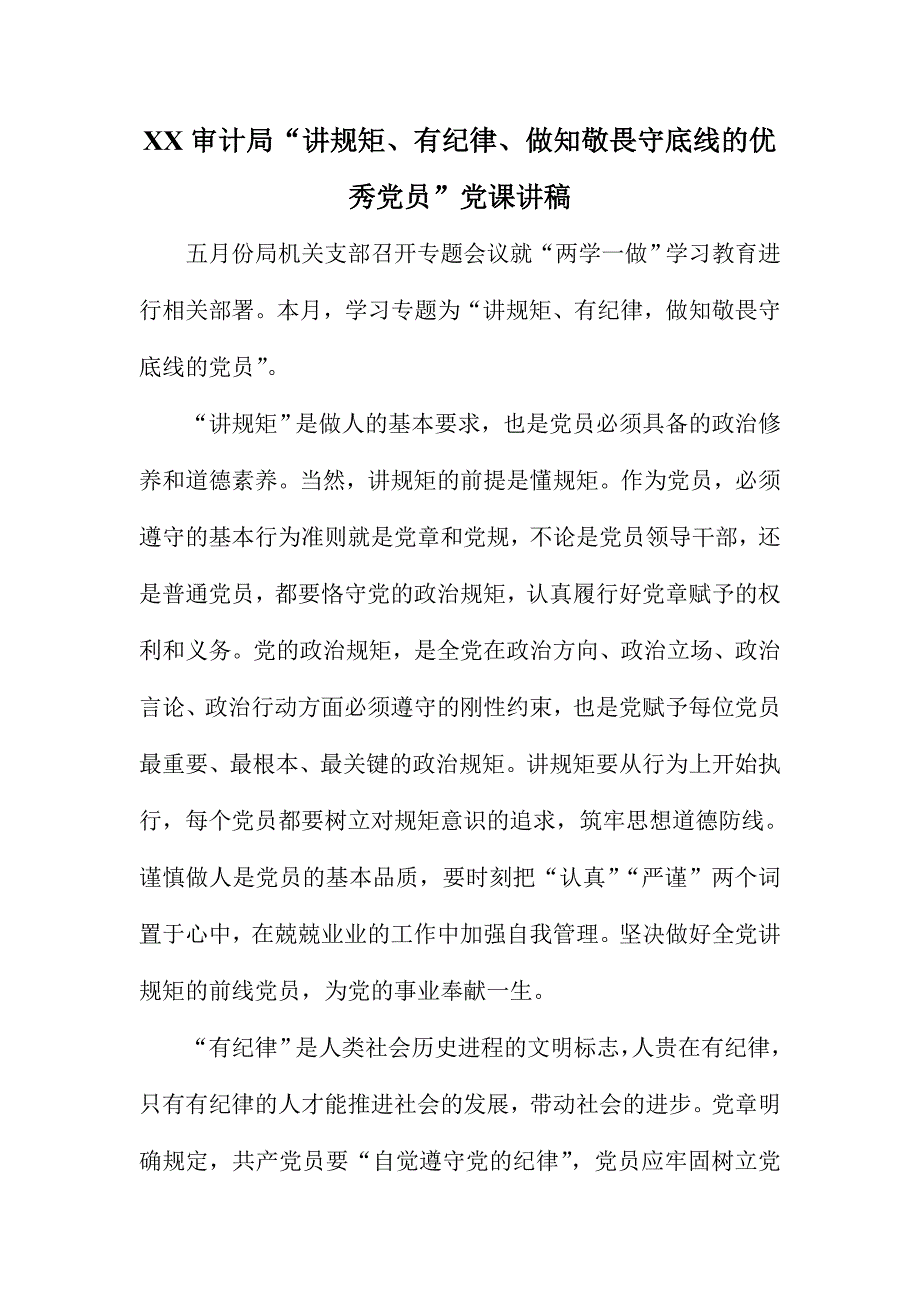 XX 审计局“讲规矩、有纪律、做知敬畏守底线的优秀党员”党课讲稿

五月份局机关支部召开专题会议就“两学一做”学习教育进行相关部署。本月，学习专题为“讲规矩、有纪律，做知敬畏守底线的党员”。

“讲规矩”是做人的基本要求，也是党员必须具备的政治修养和道德素养。当然，讲规矩的前提是懂规矩。作为党员，必须遵守的基本行为准则就是党章和党规，不论是党员领导干部，还是普通党员，都要恪守党的政治规矩，认真履行好党章赋予的权利和义务。党的政治规矩，是全党在政治方向、政治立场、政治言论、政治行动方面必须遵守的刚性约束，也是党赋予每位党员最重要、最根本、最关键的政治规矩。讲规矩要从行为上开始执行，每个党员都要树立对规矩意识的追求，筑牢思想道德防线。谨慎做人是党员的基本品质，要时刻把“认真”“严谨”两个词置于心中，在兢兢业业的工作中加强自我管理。坚决做好全党讲规矩的前线党员，为党的事业奉献一生。

“有纪律”是人类社会历史进程的文明标志，人贵在有纪律，只有有纪律的人才能推进社会的发展，带动社会的进步。党章明确规定，共产党员要“自觉遵守党的纪律”，党员应牢固树立党